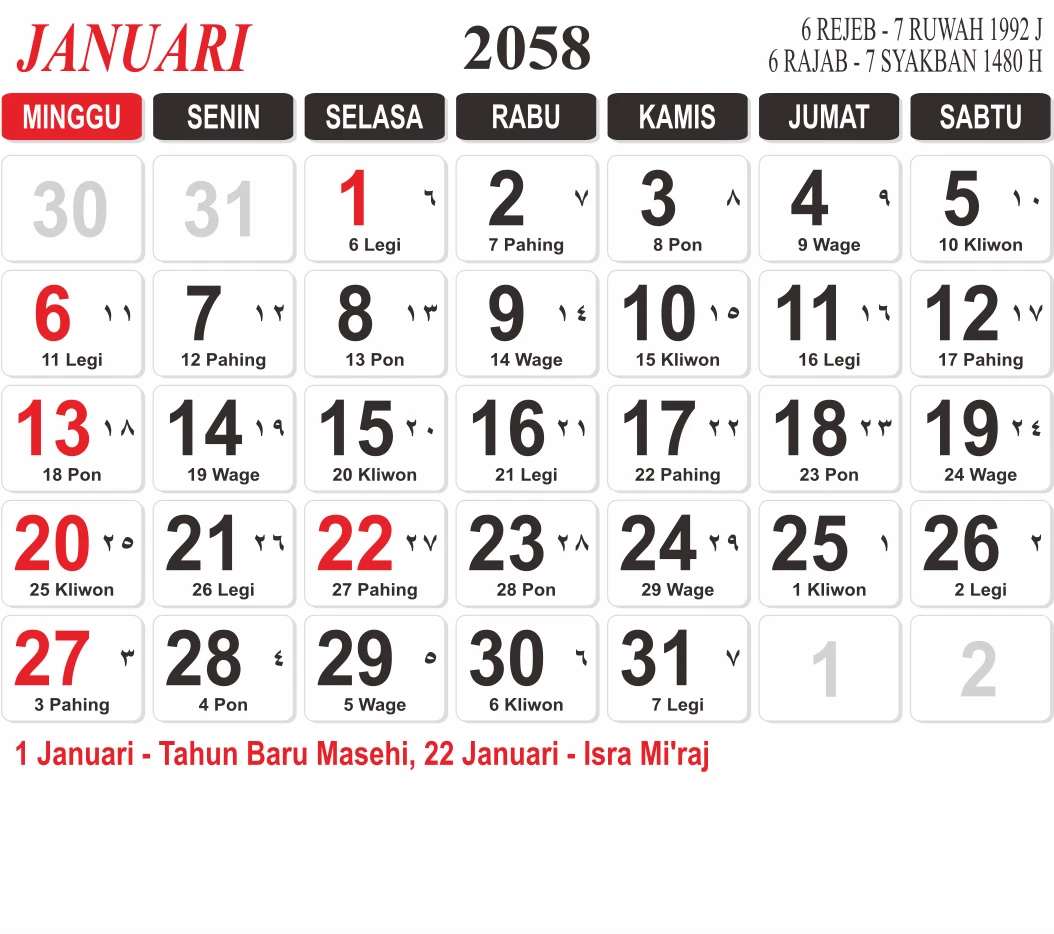 JANUARI

2058

6 REJEB - 7 RUWAH 1992 J
6 RAJAB - 7 SYAKBAN 1480 H

| MINGGU | SENIN | SELASA | RABU | KAMIS | JUMAT | SABTU |
|---|---|---|---|---|---|---|
| 30 | 31 | 1 ٦ 6 Legi | 2 ٧ 7 Pahing | 3 ٨ 8 Pon | 4 ٩ 9 Wage | 5 ١٠ 10 Kliwon |
| 6 ١١ 11 Legi | 7 ١٢ 12 Pahing | 8 ١٣ 13 Pon | 9 ١٤ 14 Wage | 10 ١٥ 15 Kliwon | 11 ١٦ 16 Legi | 12 ١٧ 17 Pahing |
| 13 ١٨ 18 Pon | 14 ١٩ 19 Wage | 15 ٢٠ 20 Kliwon | 16 ٢١ 21 Legi | 17 ٢٢ 22 Pahing | 18 ٢٣ 23 Pon | 19 ٢٤ 24 Wage |
| 20 ٢٥ 25 Kliwon | 21 ٢٦ 26 Legi | 22 ٢٧ 27 Pahing | 23 ٢٨ 28 Pon | 24 ٢٩ 29 Wage | 25 ١ 1 Kliwon | 26 ٢ 2 Legi |
| 27 ٣ 3 Pahing | 28 ٤ 4 Pon | 29 ٥ 5 Wage | 30 ٦ 6 Kliwon | 31 ٧ 7 Legi | 1 | 2 |

1 Januari - Tahun Baru Masehi, 22 Januari - Isra Mi'raj